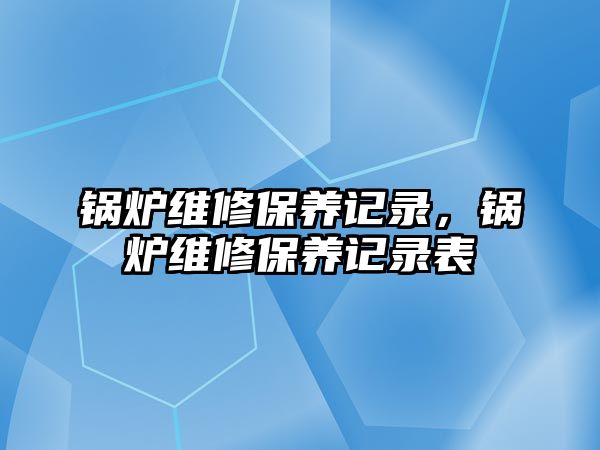 锅炉维修保养记录，锅炉维修保养记录表